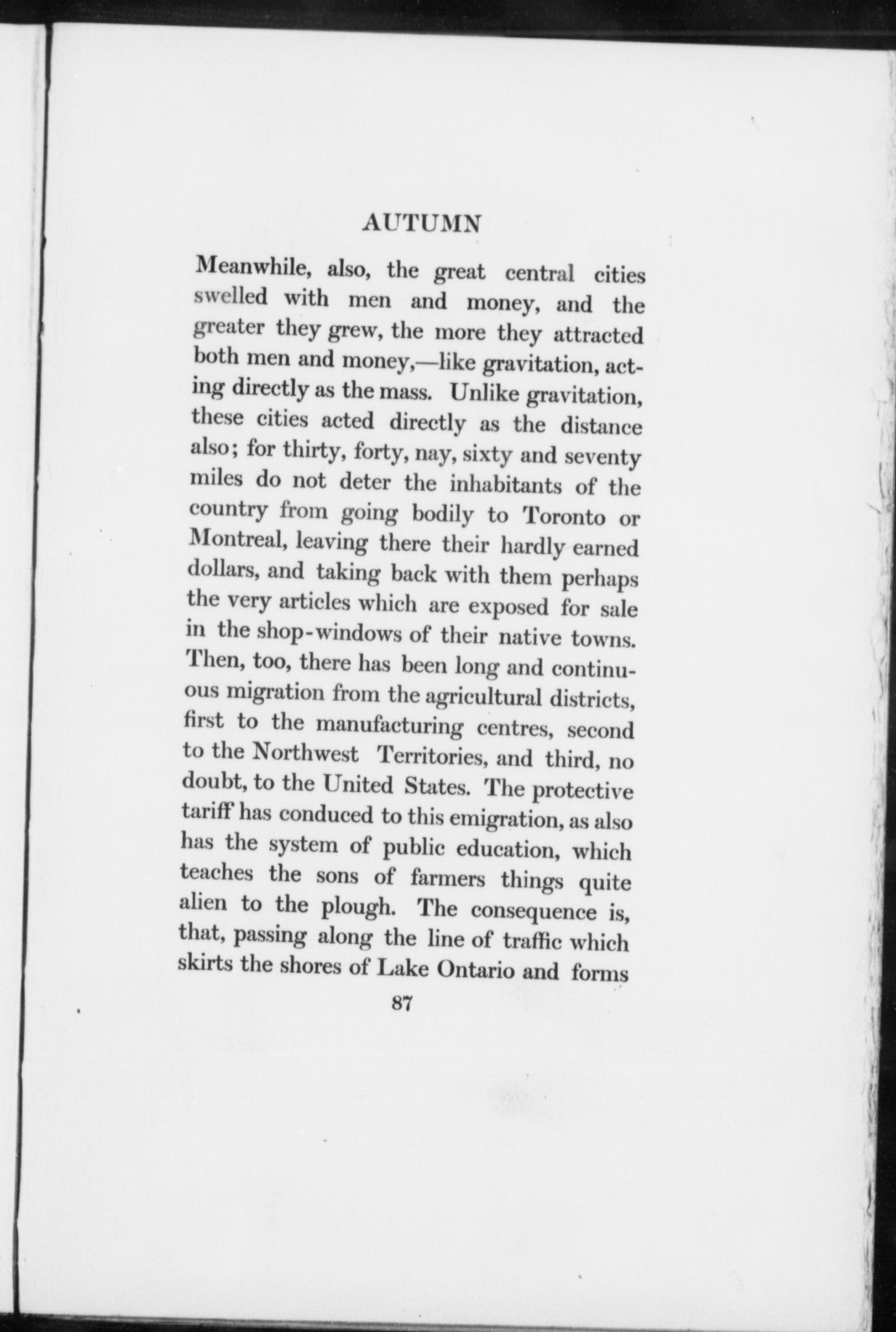 AUTUMN

Meanwhile, also, the great central cities swelled with men and money, and the greater they grew, the more they attracted both men and money,—like gravitation, acting directly as the mass. Unlike gravitation, these cities acted directly as the distance also; for thirty, forty, nay, sixty and seventy miles do not deter the inhabitants of the country from going bodily to Toronto or Montreal, leaving there their hardly earned dollars, and taking back with them perhaps the very articles which are exposed for sale in the shop-windows of their native towns. Then, too, there has been long and continuous migration from the agricultural districts, first to the manufacturing centres, second to the Northwest Territories, and third, no doubt, to the United States. The protective tariff has conduced to this emigration, as also has the system of public education, which teaches the sons of farmers things quite alien to the plough. The consequence is, that, passing along the line of traffic which skirts the shores of Lake Ontario and forms

87